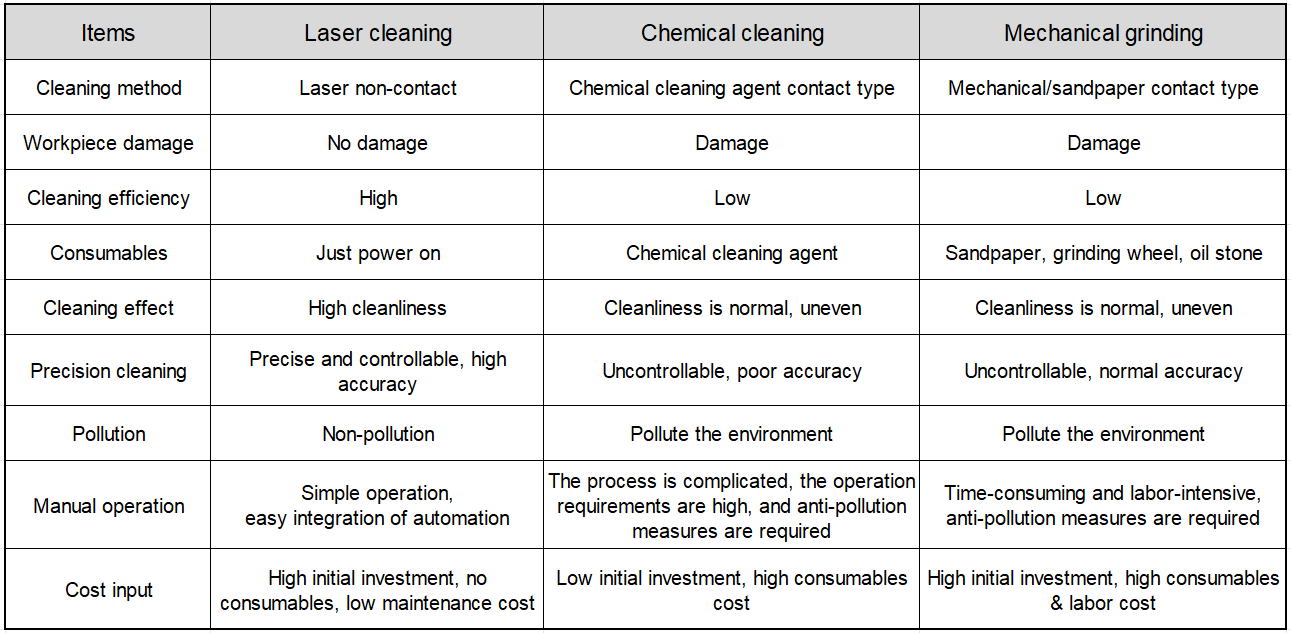 | Items | Laser cleaning | Chemical cleaning | Mechanical grinding |
|---|---|---|---|
| Cleaning method | Laser non-contact | Chemical cleaning agent contact type | Mechanical/sandpaper contact type |
| Workpiece damage | No damage | Damage | Damage |
| Cleaning efficiency | High | Low | Low |
| Consumables | Just power on | Chemical cleaning agent | Sandpaper, grinding wheel, oil stone |
| Cleaning effect | High cleanliness | Cleanliness is normal, uneven | Cleanliness is normal, uneven |
| Precision cleaning | Precise and controllable, high accuracy | Uncontrollable, poor accuracy | Uncontrollable, normal accuracy |
| Pollution | Non-pollution | Pollute the environment | Pollute the environment |
| Manual operation | Simple operation, easy integration of automation | The process is complicated, the operation requirements are high, and anti-pollution measures are required | Time-consuming and labor-intensive, anti-pollution measures are required |
| Cost input | High initial investment, no consumables, low maintenance cost | Low initial investment, high consumables cost | High initial investment, high consumables & labor cost |